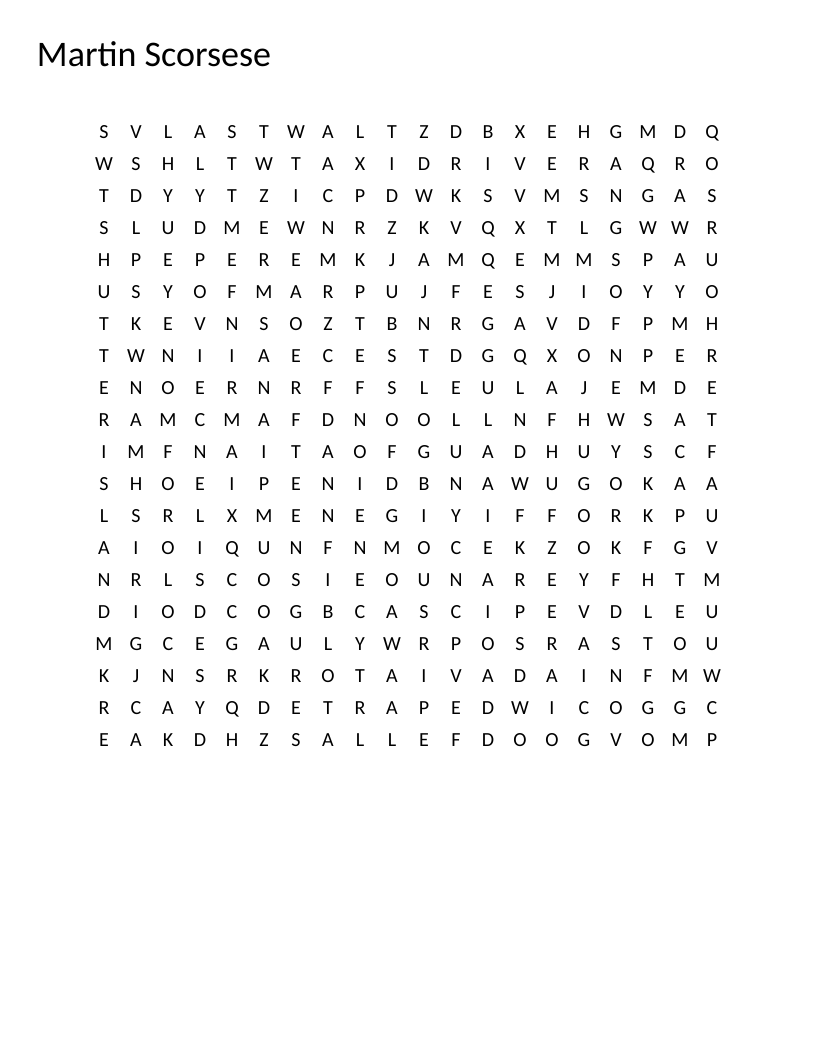 Martin Scorsese

S V L A S T W A L T Z D B X E H G M D Q
W S H L T W T A X I D R I V E R A Q R O
T D Y Y T Z I C P D W K S V M S N G A S
S L U D M E W N R Z K V Q X T L G W W R
H P E P E R E M K J A M Q E M M S P A U
U S Y O F M A R P U J F E S J I O Y Y O
T K E V N S O Z T B N R G A V D F P M H
T W N I I A E C E S T D G Q X O N P E R
E N O E R N R F F S L E U L A J E M D E
R A M C M A F D N O O L L N F H W S A T
I M F N A I T A O F G U A D H U Y S C F
S H O E I P E N I D B N A W U G O K A A
L S R L X M E N E G I Y I F F O R K P U
A I O I Q U N F N M O C E K Z O K F G V
N R L S C O S I E O U N A R E Y F H T M
D I O D C O G B C A S C I P E V D L E U
M G C E G A U L Y W R P O S R A S T O U
K J N S R K R O T A I V A D A I N F M W
R C A Y Q D E T R A P E D W I C O G G C
E A K D H Z S A L L E F D O O G V O M P